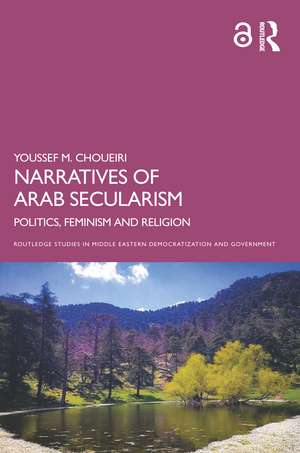 ROUTLEDGE

YOUSSEF M. CHOUEIRI

NARRATIVES OF ARAB SECULARISM

POLITICS, FEMINISM AND RELIGION

ROUTLEDGE STUDIES IN MIDDLE EASTERN DEMOCRATIZATION AND GOVERNMENT